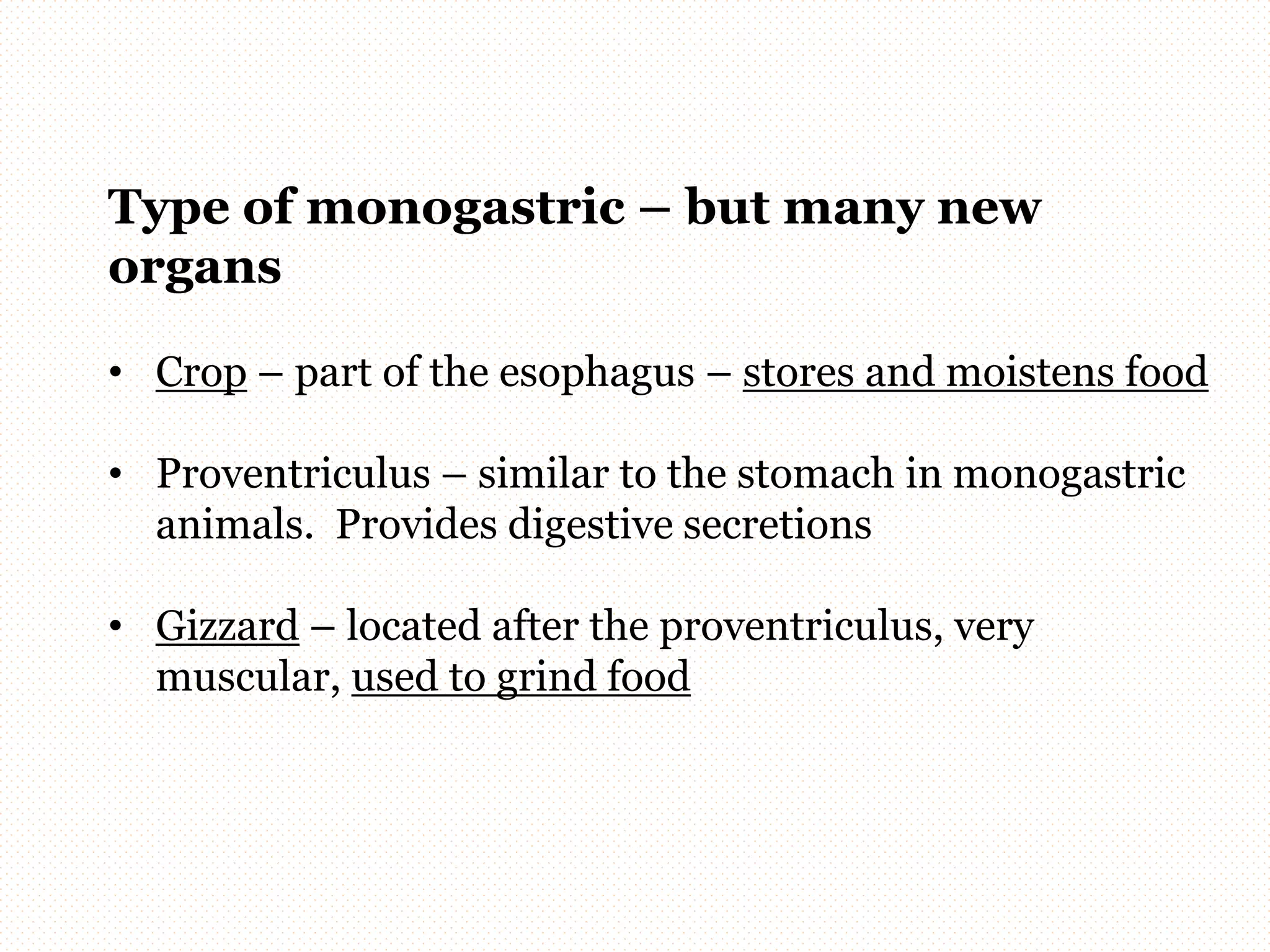 Type of monogastric – but many new organs

• Crop – part of the esophagus – stores and moistens food

• Proventriculus – similar to the stomach in monogastric animals.  Provides digestive secretions

• Gizzard – located after the proventriculus, very muscular, used to grind food